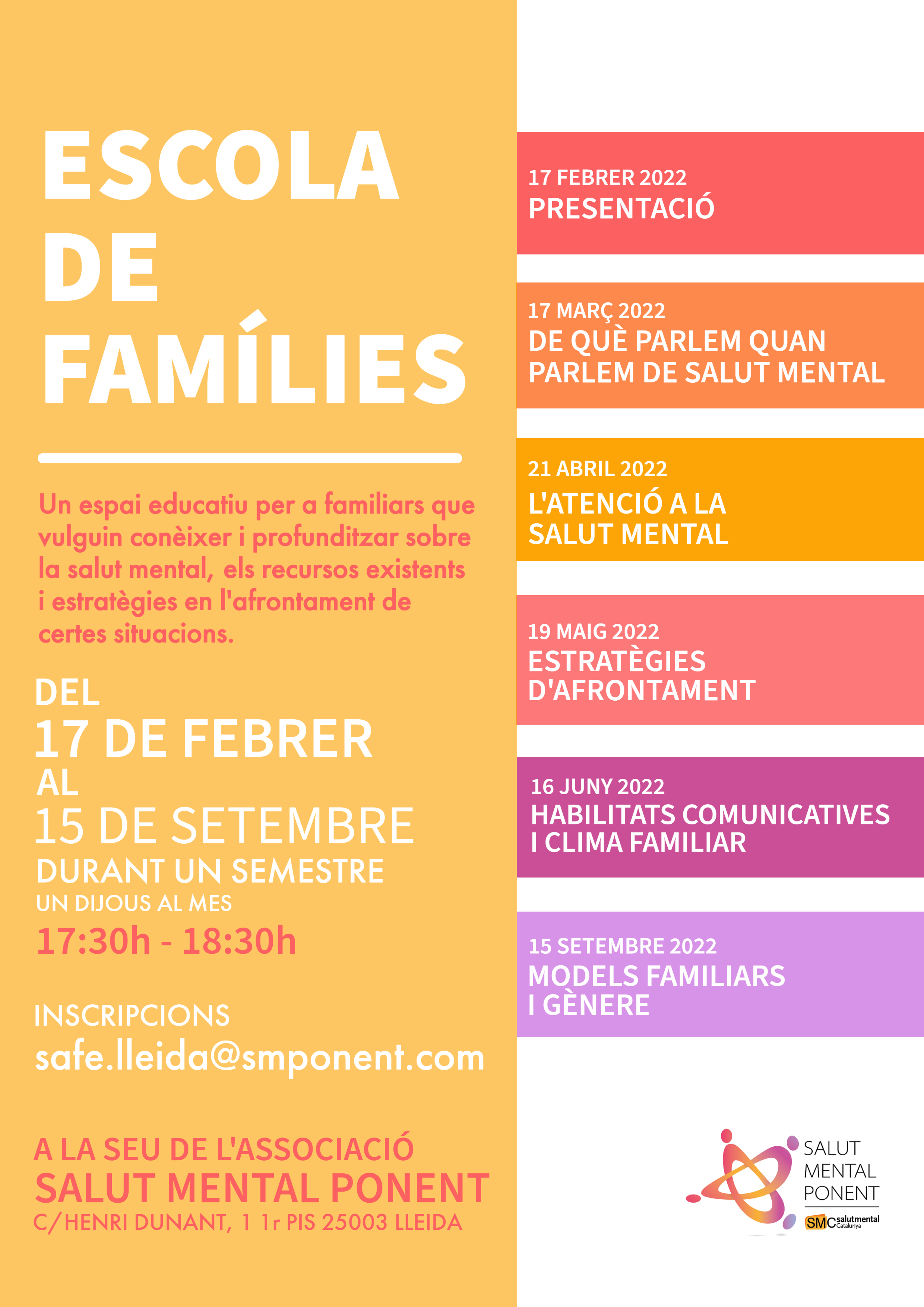 ESCOLA DE FAMÍLIES

Un espai educatiu per a familiars que vulguin conèixer i profunditzar sobre la salut mental, els recursos existents i estratègies en l'afrontament de certes situacions.

DEL
17 DE FEBRER
AL
15 DE SETEMBRE
DURANT UN SEMESTRE
UN DIJOUS AL MES
17:30h - 18:30h

INSCRIPCIONS
safe.lleida@smponent.com

A LA SEU DE L'ASSOCIACIÓ
SALUT MENTAL PONENT
C/HENRI DUNANT, 1 1r PIS 25003 LLEIDA

17 FEBRER 2022
PRESENTACIÓ

17 MARÇ 2022
DE QUÈ PARLEM QUAN PARLEM DE SALUT MENTAL

21 ABRIL 2022
L'ATENCIÓ A LA SALUT MENTAL

19 MAIG 2022
ESTRATÈGIES D'AFRONTAMENT

16 JUNY 2022
HABILITATS COMUNICATIVES I CLIMA FAMILIAR

15 SETEMBRE 2022
MODELS FAMILIARS I GÈNERE

SALUT MENTAL PONENT
SMC salutmental Catalunya